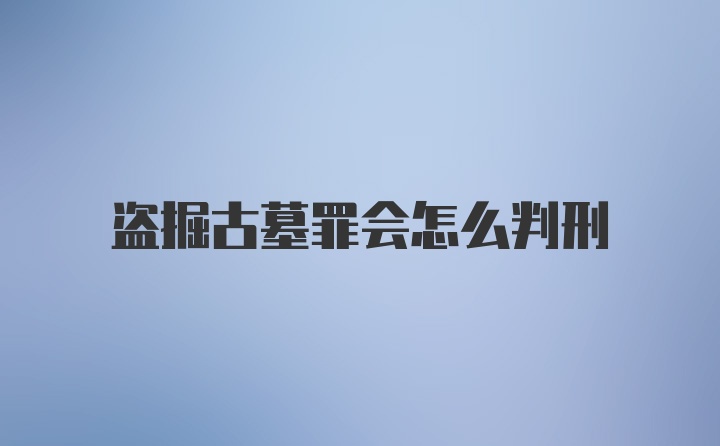 盗掘古墓罪会怎么判刑